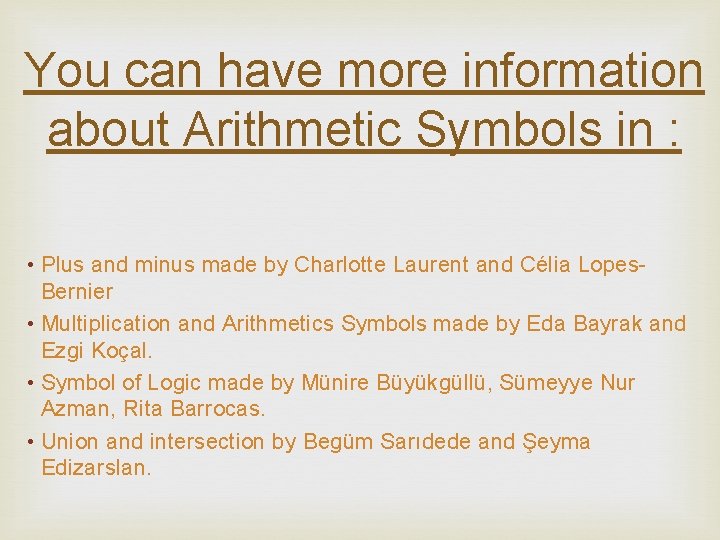 You can have more information about Arithmetic Symbols in :

• Plus and minus made by Charlotte Laurent and Célia Lopes-Bernier
• Multiplication and Arithmetics Symbols made by Eda Bayrak and Ezgi Koçal.
• Symbol of Logic made by Münire Büyükgüllü, Sümeyye Nur Azman, Rita Barrocas.
• Union and intersection by Begüm Sarıdede and Şeyma Edizarslan.